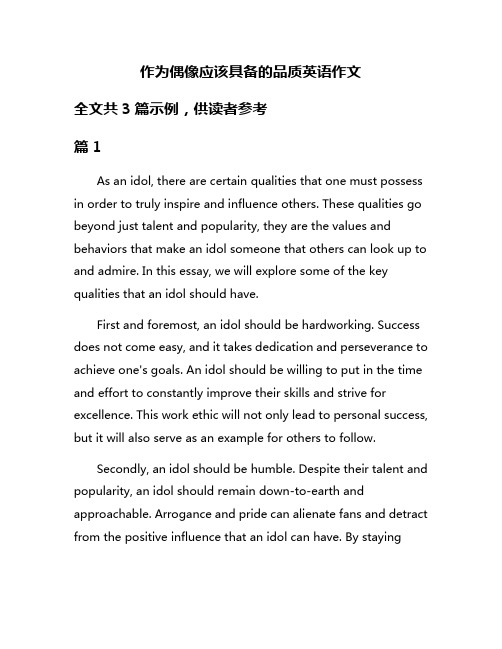 作为偶像应该具备的品质英语作文

全文共 3 篇示例，供读者参考

篇 1

As an idol, there are certain qualities that one must possess in order to truly inspire and influence others. These qualities go beyond just talent and popularity, they are the values and behaviors that make an idol someone that others can look up to and admire. In this essay, we will explore some of the key qualities that an idol should have.

First and foremost, an idol should be hardworking. Success does not come easy, and it takes dedication and perseverance to achieve one's goals. An idol should be willing to put in the time and effort to constantly improve their skills and strive for excellence. This work ethic will not only lead to personal success, but it will also serve as an example for others to follow.

Secondly, an idol should be humble. Despite their talent and popularity, an idol should remain down-to-earth and approachable. Arrogance and pride can alienate fans and detract from the positive influence that an idol can have. By staying